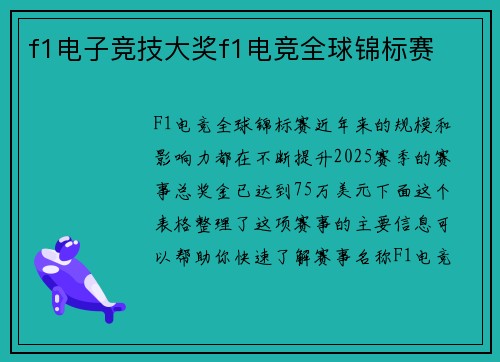 f1电子竞技大奖f1电竞全球锦标赛

F1电竞全球锦标赛近年来的规模和影响力都在不断提升2025赛季的赛事总奖金已达到75万美元下面这个表格整理了这项赛事的主要信息可以帮助你快速了解赛事名称F1电竞